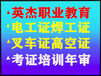 英杰职业教育
电工证焊工证
叉车证高空证
考证培训年审